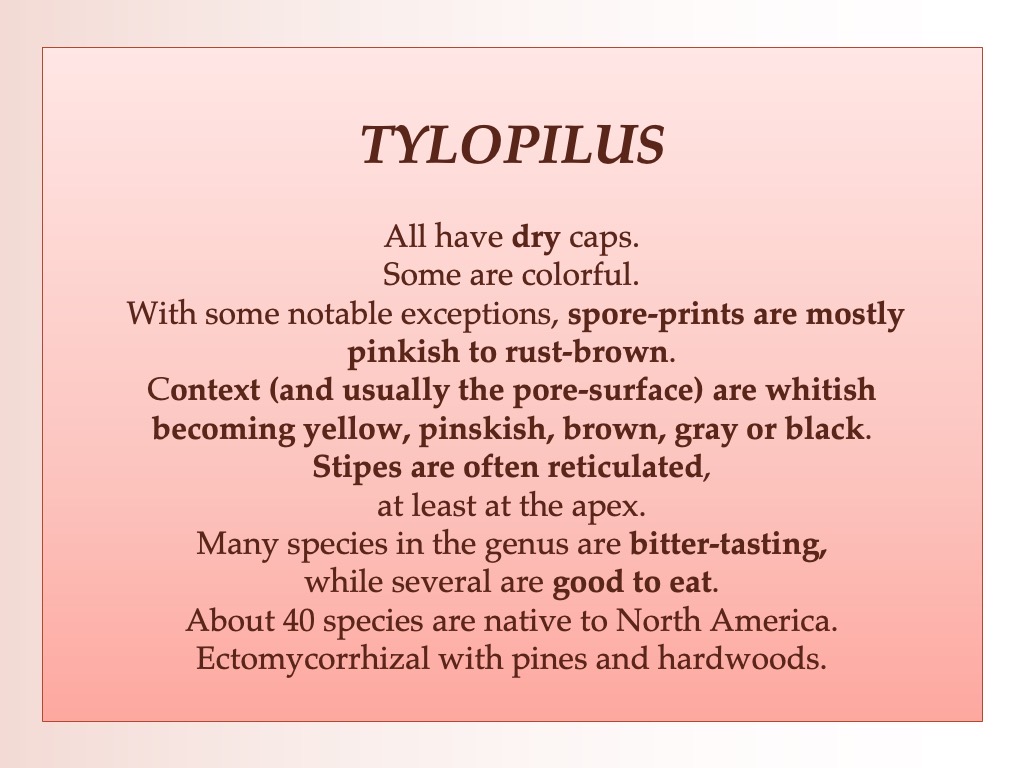 TYLOPILUS

All have dry caps.
Some are colorful.
With some notable exceptions, spore-prints are mostly pinkish to rust-brown.
Context (and usually the pore-surface) are whitish becoming yellow, pinskish, brown, gray or black.
Stipes are often reticulated,
at least at the apex.
Many species in the genus are bitter-tasting,
while several are good to eat.
About 40 species are native to North America.
Ectomycorrhizal with pines and hardwoods.